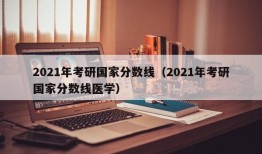 2021年考研国家分数线（2021年考研国家分数线医学）